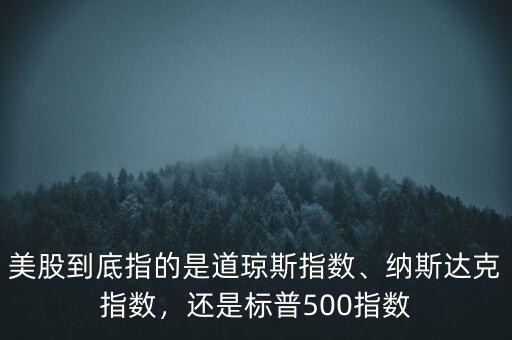 美股到底指的是道琼斯指数、纳斯达克指数，还是标普500指数